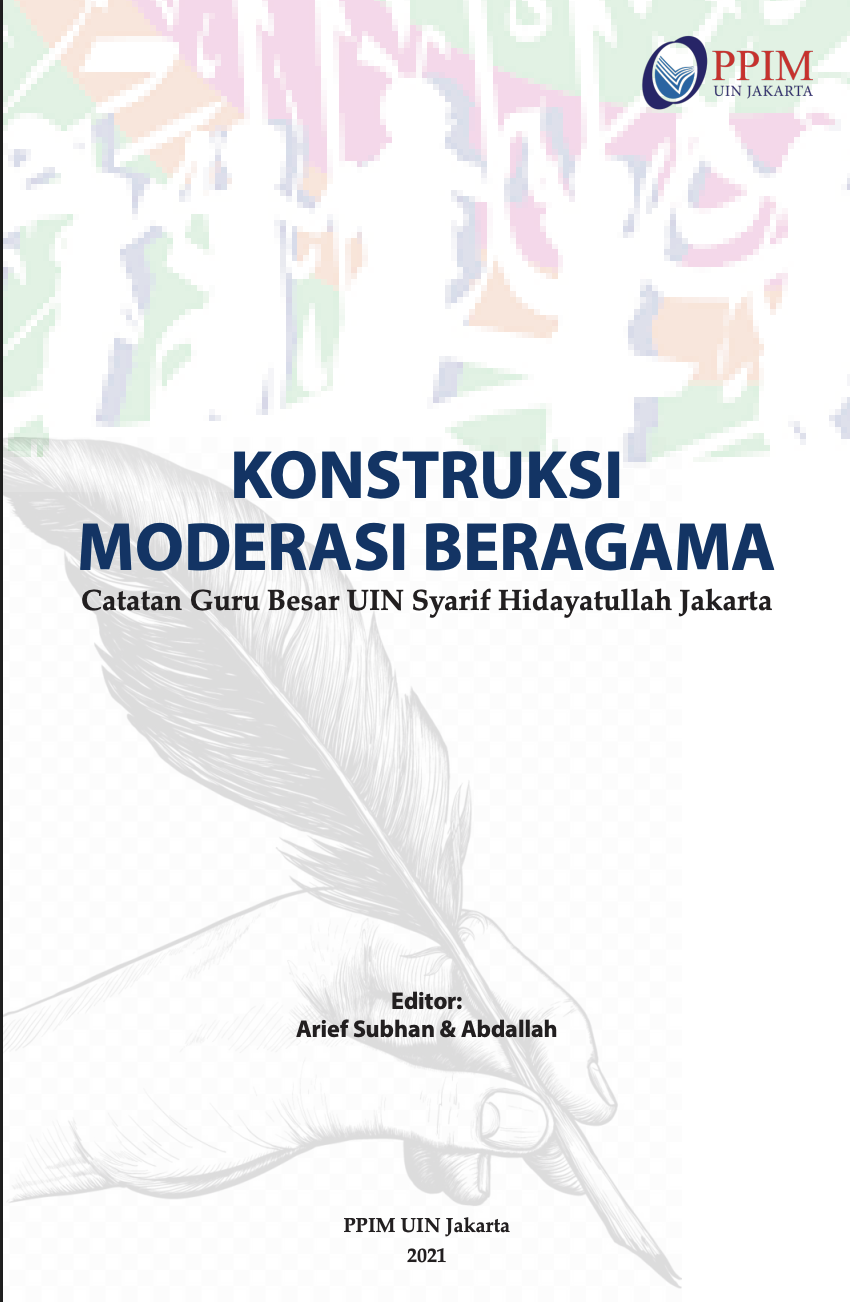 PPIM
UIN JAKARTA

KONSTRUKSI
MODERASI BERAGAMA

Catatan Guru Besar UIN Syarif Hidayatullah Jakarta

Editor:
Arief Subhan & Abdallah

PPIM UIN Jakarta
2021